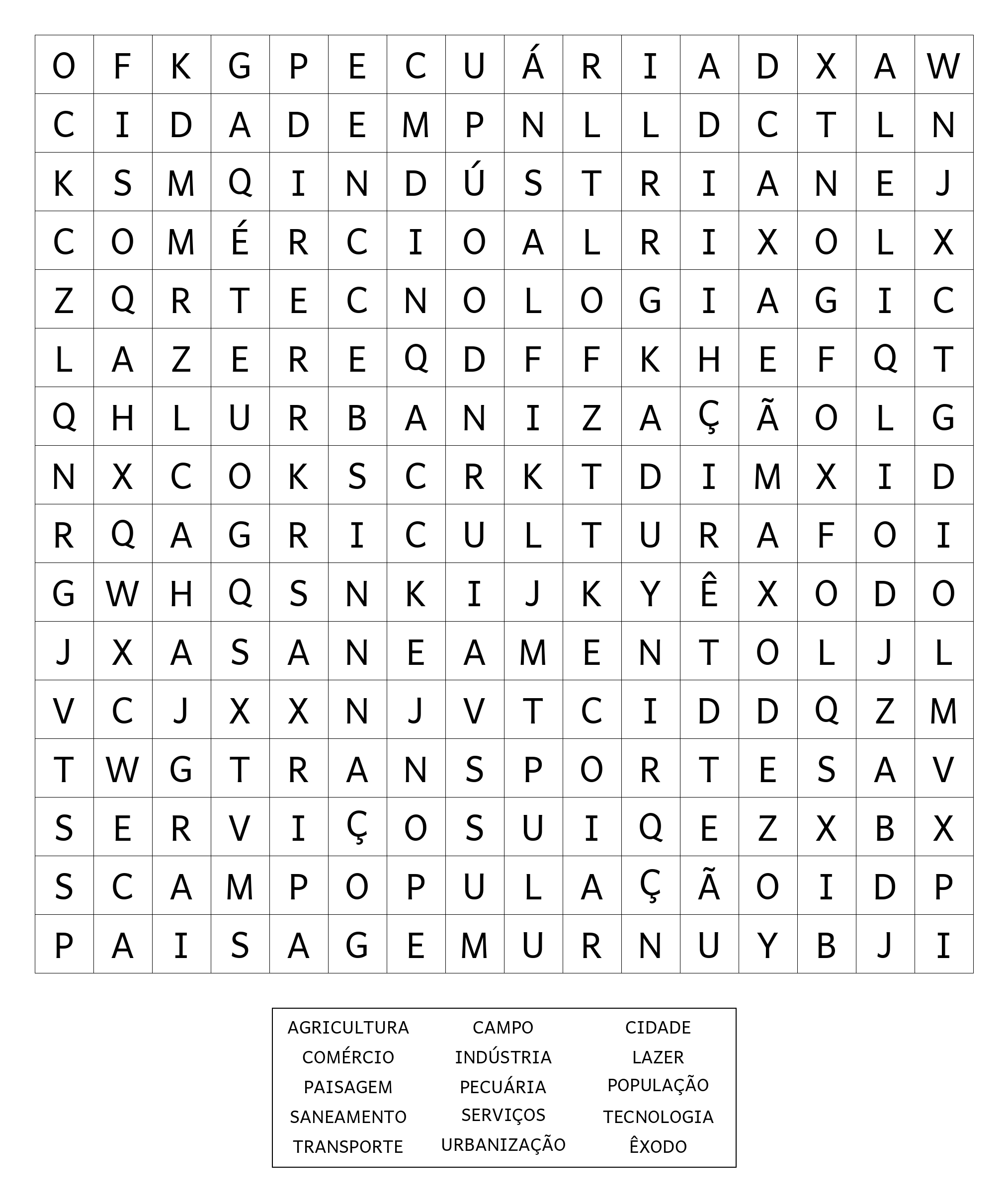 | O | F | K | G | P | E | C | U | Á | R | I | A | D | X | A | W |
|---|---|---|---|---|---|---|---|---|---|---|---|---|---|---|---|
| C | I | D | A | D | E | M | P | N | L | L | D | C | T | L | N |
| K | S | M | Q | I | N | D | Ú | S | T | R | I | A | N | E | J |
| C | O | M | É | R | C | I | O | A | L | R | I | X | O | L | X |
| Z | Q | R | T | E | C | N | O | L | O | G | I | A | G | I | C |
| L | A | Z | E | R | E | Q | D | F | F | K | H | E | F | Q | T |
| Q | H | L | U | R | B | A | N | I | Z | A | Ç | Ã | O | L | G |
| N | X | C | O | K | S | C | R | K | T | D | I | M | X | I | D |
| R | Q | A | G | R | I | C | U | L | T | U | R | A | F | O | I |
| G | W | H | Q | S | N | K | I | J | K | Y | Ê | X | O | D | O |
| J | X | A | S | A | N | E | A | M | E | N | T | O | L | J | L |
| V | C | J | X | X | N | J | V | T | C | I | D | D | Q | Z | M |
| T | W | G | T | R | A | N | S | P | O | R | T | E | S | A | V |
| S | E | R | V | I | Ç | O | S | U | I | Q | E | Z | X | B | X |
| S | C | A | M | P | O | P | U | L | A | Ç | Ã | O | I | D | P |
| P | A | I | S | A | G | E | M | U | R | N | U | Y | B | J | I |

| AGRICULTURA | CAMPO | CIDADE |
|---|---|---|
| COMÉRCIO | INDÚSTRIA | LAZER |
| PAISAGEM | PECUÁRIA | POPULAÇÃO |
| SANEAMENTO | SERVIÇOS | TECNOLOGIA |
| TRANSPORTE | URBANIZAÇÃO | ÊXODO |